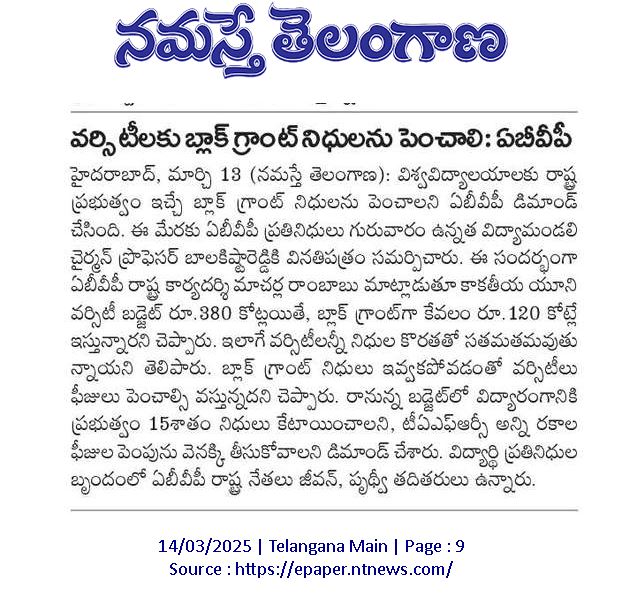 నమస్తే తెలంగాణ

వర్సిటీలకు బ్లాక్ గ్రాంట్ నిధులను పెంచాలి: ఏబీవీపీ

హైదరాబాద్, మార్చి 13 (నమస్తే తెలంగాణ): విశ్వవిద్యాలయాలకు రాష్ట్ర ప్రభుత్వం ఇచ్చే బ్లాక్ గ్రాంట్ నిధులను పెంచాలని ఏబీవీపీ డిమాండ్ చేసింది. ఈ మేరకు ఏబీవీపీ ప్రతినిధులు గురువారం ఉన్నత విద్యామండలి చైర్మన్ ప్రొఫెసర్ బాలకిష్టారెడ్డికి వినతిపత్రం సమర్పించారు. ఈ సందర్భంగా ఏబీవీపీ రాష్ట్ర కార్యదర్శి మాచర్ల రాంబాబు మాట్లాడుతూ కాకతీయ యూనివర్సిటీ బడ్జెట్ రూ.380 కోట్లయితే, బ్లాక్ గ్రాంట్‌గా కేవలం రూ.120 కోట్లే ఇస్తున్నారని చెప్పారు. ఇలాగే వర్సిటీలన్నీ నిధుల కొరతతో సతమతమవుతున్నాయని తెలిపారు. బ్లాక్ గ్రాంట్ నిధులు ఇవ్వకపోవడంతో వర్సిటీలు ఫీజులు పెంచాల్సి వస్తున్నదని చెప్పారు. రానున్న బడ్జెట్‌లో విద్యారంగానికి ప్రభుత్వం 15శాతం నిధులు కేటాయించాలని, టీఏఎఫ్ఆర్సీ అన్ని రకాల ఫీజుల పెంపును వెనక్కి తీసుకోవాలని డిమాండ్ చేశారు. విద్యార్థి ప్రతినిధుల బృందంలో ఏబీవీపీ రాష్ట్ర నేతలు జీవన్, పృథ్వీ తదితరులు ఉన్నారు.

14/03/2025 | Telangana Main | Page : 9
Source : https://epaper.ntnews.com/